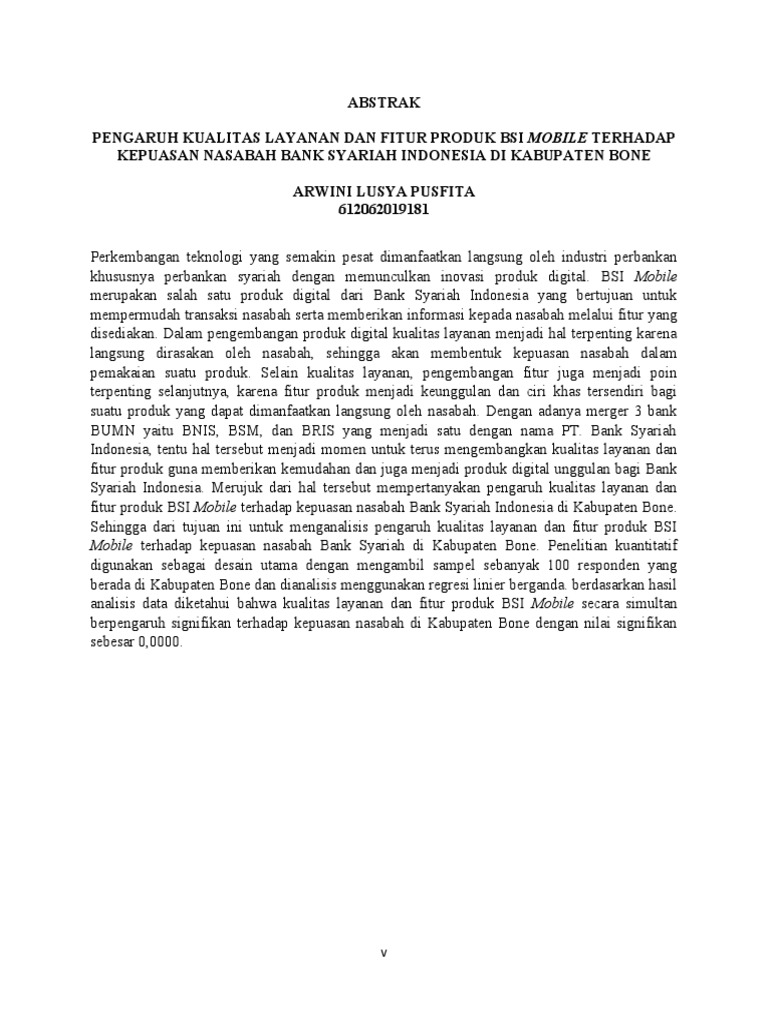 ABSTRAK

PENGARUH KUALITAS LAYANAN DAN FITUR PRODUK BSI MOBILE TERHADAP KEPUASAN NASABAH BANK SYARIAH INDONESIA DI KABUPATEN BONE

ARWINI LUSYA PUSFITA
612062019181

Perkembangan teknologi yang semakin pesat dimanfaatkan langsung oleh industri perbankan khususnya perbankan syariah dengan memunculkan inovasi produk digital. BSI Mobile merupakan salah satu produk digital dari Bank Syariah Indonesia yang bertujuan untuk mempermudah transaksi nasabah serta memberikan informasi kepada nasabah melalui fitur yang disediakan. Dalam pengembangan produk digital kualitas layanan menjadi hal terpenting karena langsung dirasakan oleh nasabah, sehingga akan membentuk kepuasan nasabah dalam pemakaian suatu produk. Selain kualitas layanan, pengembangan fitur juga menjadi poin terpenting selanjutnya, karena fitur produk menjadi keunggulan dan ciri khas tersendiri bagi suatu produk yang dapat dimanfaatkan langsung oleh nasabah. Dengan adanya merger 3 bank BUMN yaitu BNIS, BSM, dan BRIS yang menjadi satu dengan nama PT. Bank Syariah Indonesia, tentu hal tersebut menjadi momen untuk terus mengembangkan kualitas layanan dan fitur produk guna memberikan kemudahan dan juga menjadi produk digital unggulan bagi Bank Syariah Indonesia. Merujuk dari hal tersebut mempertanyakan pengaruh kualitas layanan dan fitur produk BSI Mobile terhadap kepuasan nasabah Bank Syariah Indonesia di Kabupaten Bone. Sehingga dari tujuan ini untuk menganalisis pengaruh kualitas layanan dan fitur produk BSI Mobile terhadap kepuasan nasabah Bank Syariah di Kabupaten Bone. Penelitian kuantitatif digunakan sebagai desain utama dengan mengambil sampel sebanyak 100 responden yang berada di Kabupaten Bone dan dianalisis menggunakan regresi linier berganda. berdasarkan hasil analisis data diketahui bahwa kualitas layanan dan fitur produk BSI Mobile secara simultan berpengaruh signifikan terhadap kepuasan nasabah di Kabupaten Bone dengan nilai signifikan sebesar 0,0000.

v